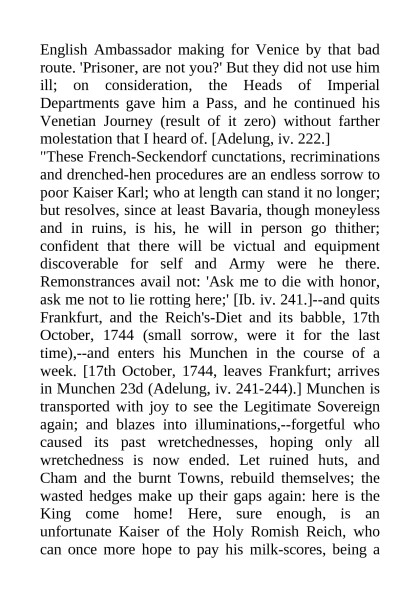 English Ambassador making for Venice by that bad route. 'Prisoner, are not you?' But they did not use him ill; on consideration, the Heads of Imperial Departments gave him a Pass, and he continued his Venetian Journey (result of it zero) without farther molestation that I heard of. [Adelung, iv. 222.]

"These French-Seckendorf cunctations, recriminations and drenched-hen procedures are an endless sorrow to poor Kaiser Karl; who at length can stand it no longer; but resolves, since at least Bavaria, though moneyless and in ruins, is his, he will in person go thither; confident that there will be victual and equipment discoverable for self and Army were he there. Remonstrances avail not: 'Ask me to die with honor, ask me not to lie rotting here;' [Ib. iv. 241.]--and quits Frankfurt, and the Reich's-Diet and its babble, 17th October, 1744 (small sorrow, were it for the last time),--and enters his Munchen in the course of a week. [17th October, 1744, leaves Frankfurt; arrives in Munchen 23d (Adelung, iv. 241-244).] Munchen is transported with joy to see the Legitimate Sovereign again; and blazes into illuminations,--forgetful who caused its past wretchednesses, hoping only all wretchedness is now ended. Let ruined huts, and Cham and the burnt Towns, rebuild themselves; the wasted hedges make up their gaps again: here is the King come home! Here, sure enough, is an unfortunate Kaiser of the Holy Romish Reich, who can once more hope to pay his milk-scores, being a